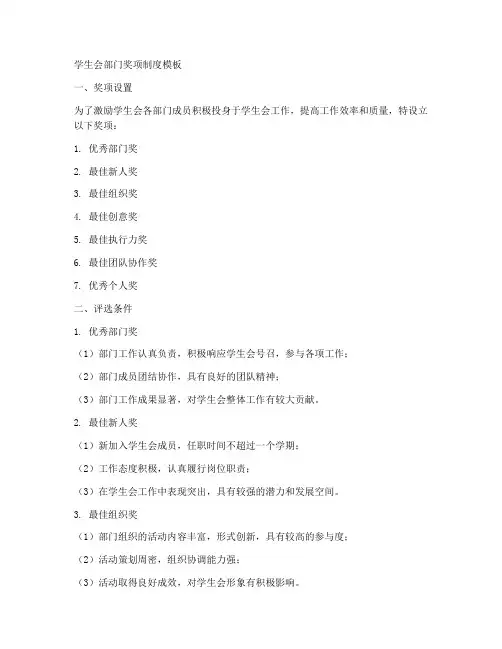 学生会部门奖项制度模板

一、奖项设置

为了激励学生会各部门成员积极投身于学生会工作，提高工作效率和质量，特设立以下奖项：

1. 优秀部门奖

2. 最佳新人奖

3. 最佳组织奖

4. 最佳创意奖

5. 最佳执行力奖

6. 最佳团队协作奖

7. 优秀个人奖

二、评选条件

1. 优秀部门奖

（1）部门工作认真负责，积极响应学生会号召，参与各项工作；

（2）部门成员团结协作，具有良好的团队精神；

（3）部门工作成果显著，对学生会整体工作有较大贡献。

2. 最佳新人奖

（1）新加入学生会成员，任职时间不超过一个学期；

（2）工作态度积极，认真履行岗位职责；

（3）在学生会工作中表现突出，具有较强的潜力和发展空间。

3. 最佳组织奖

（1）部门组织的活动内容丰富，形式创新，具有较高的参与度；

（2）活动策划周密，组织协调能力强；

（3）活动取得良好成效，对学生会形象有积极影响。